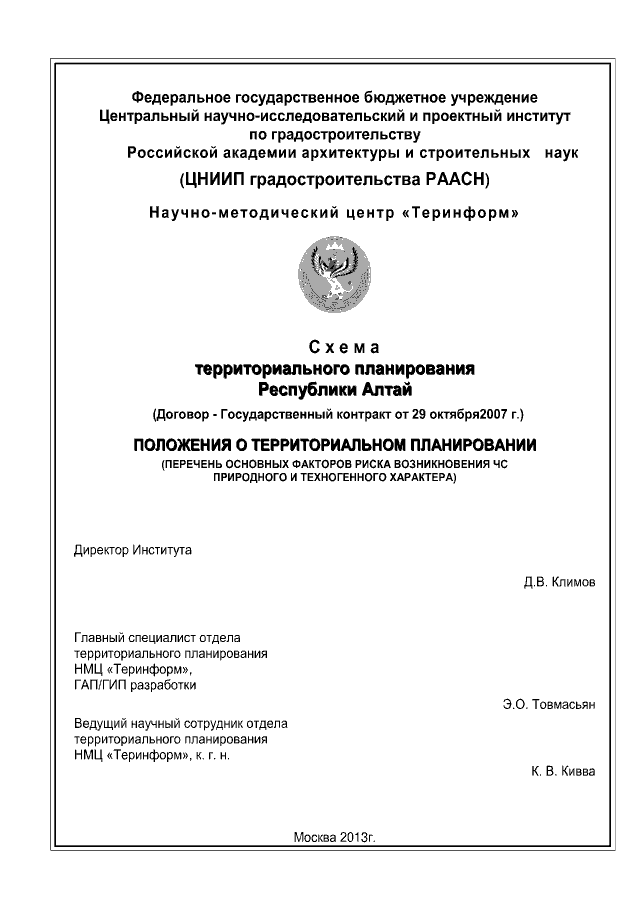 Федеральное государственное бюджетное учреждение
Центральный научно-исследовательский и проектный институт
по градостроительству
Российской академии архитектуры и строительных наук
(ЦНИИП градостроительства РААСН)

Научно-методический центр «Теринформ»

Схема
территориального планирования
Республики Алтай
(Договор - Государственный контракт от 29 октября2007 г.)

ПОЛОЖЕНИЯ О ТЕРРИТОРИАЛЬНОМ ПЛАНИРОВАНИИ
(ПЕРЕЧЕНЬ ОСНОВНЫХ ФАКТОРОВ РИСКА ВОЗНИКНОВЕНИЯ ЧС ПРИРОДНОГО И ТЕХНОГЕННОГО ХАРАКТЕРА)

Директор Института

Д.В. Климов

Главный специалист отдела
территориального планирования
НМЦ «Теринформ»,
ГАП/ГИП разработки

Э.О. Товмасьян

Ведущий научный сотрудник отдела
территориального планирования
НМЦ «Теринформ», к. г. н.

К. В. Кивва

Москва 2013г.